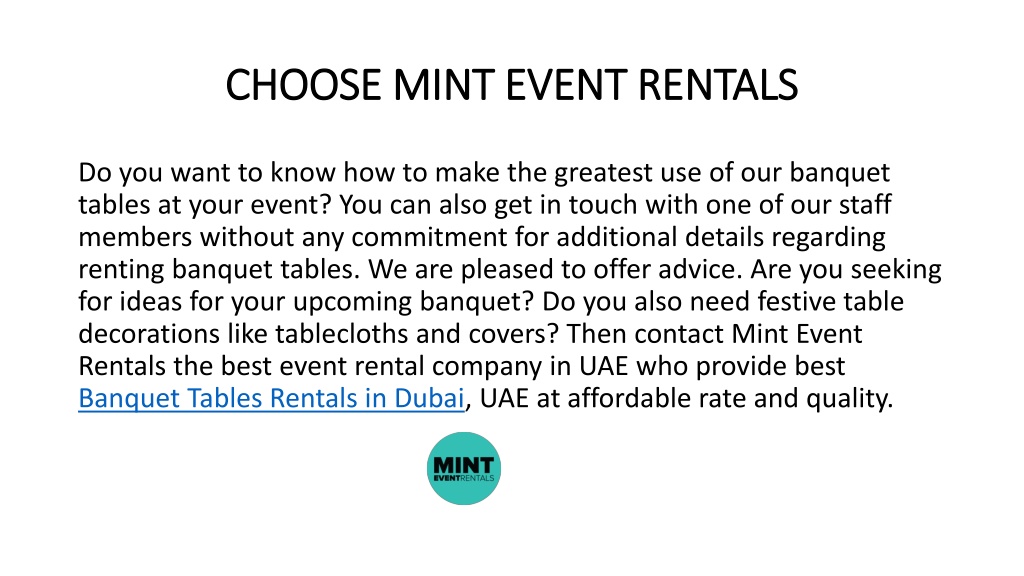 CHOOSE MINT EVENT RENTALS

Do you want to know how to make the greatest use of our banquet tables at your event? You can also get in touch with one of our staff members without any commitment for additional details regarding renting banquet tables. We are pleased to offer advice. Are you seeking for ideas for your upcoming banquet? Do you also need festive table decorations like tablecloths and covers? Then contact Mint Event Rentals the best event rental company in UAE who provide best Banquet Tables Rentals in Dubai, UAE at affordable rate and quality.

MINT
EVENTRENTALS